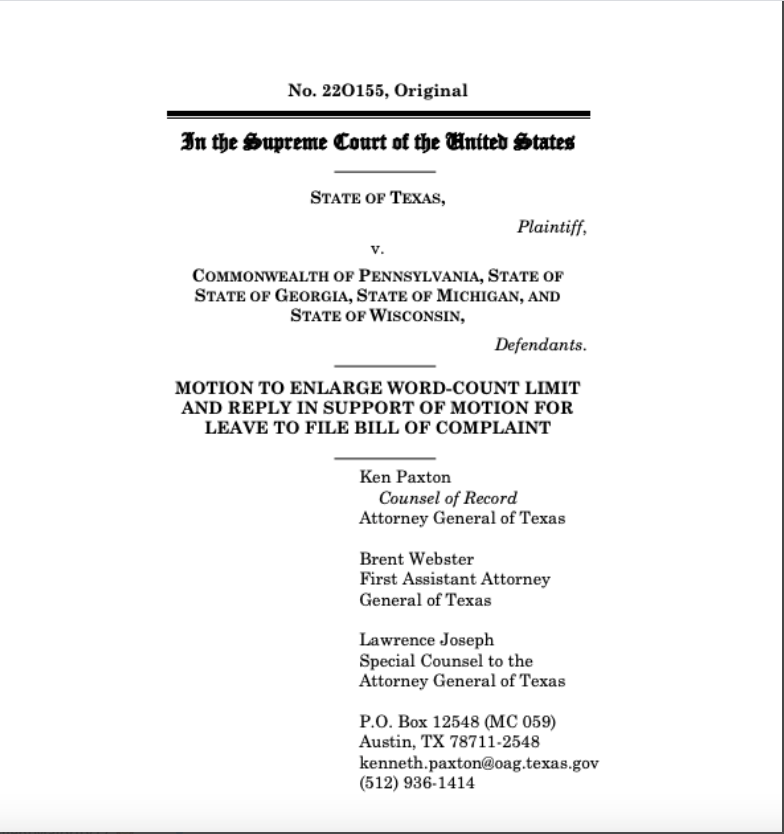 No. 22O155, Original

In the Supreme Court of the United States

STATE OF TEXAS,

Plaintiff,

v.

COMMONWEALTH OF PENNSYLVANIA, STATE OF STATE OF GEORGIA, STATE OF MICHIGAN, AND STATE OF WISCONSIN,

Defendants.

MOTION TO ENLARGE WORD-COUNT LIMIT AND REPLY IN SUPPORT OF MOTION FOR LEAVE TO FILE BILL OF COMPLAINT

Ken Paxton
Counsel of Record
Attorney General of Texas

Brent Webster
First Assistant Attorney General of Texas

Lawrence Joseph
Special Counsel to the Attorney General of Texas

P.O. Box 12548 (MC 059)
Austin, TX 78711-2548
kenneth.paxton@oag.texas.gov
(512) 936-1414